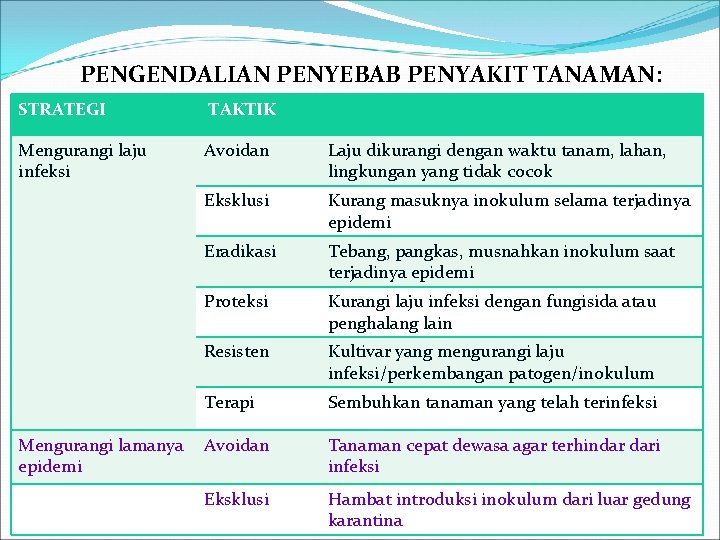 PENGENDALIAN PENYEBAB PENYAKIT TANAMAN:

| STRATEGI | TAKTIK | |
|---|---|---|
| Mengurangi laju infeksi | Avoidan | Laju dikurangi dengan waktu tanam, lahan, lingkungan yang tidak cocok |
| | Eksklusi | Kurang masuknya inokulum selama terjadinya epidemi |
| | Eradikasi | Tebang, pangkas, musnahkan inokulum saat terjadinya epidemi |
| | Proteksi | Kurangi laju infeksi dengan fungisida atau penghalang lain |
| | Resisten | Kultivar yang mengurangi laju infeksi/perkembangan patogen/inokulum |
| | Terapi | Sembuhkan tanaman yang telah terinfeksi |
| Mengurangi lamanya epidemi | Avoidan | Tanaman cepat dewasa agar terhindar dari infeksi |
| | Eksklusi | Hambat introduksi inokulum dari luar gedung karantina |